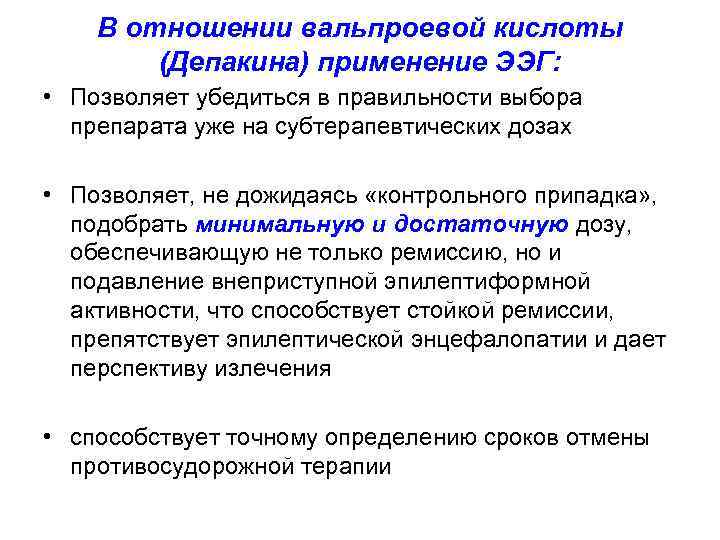 В отношении вальпроевой кислоты (Депакина) применение ЭЭГ:

• Позволяет убедиться в правильности выбора препарата уже на субтерапевтических дозах

• Позволяет, не дожидаясь «контрольного припадка», подобрать минимальную и достаточную дозу, обеспечивающую не только ремиссию, но и подавление внеприступной эпилептиформной активности, что способствует стойкой ремиссии, препятствует эпилептической энцефалопатии и дает перспективу излечения

• способствует точному определению сроков отмены противосудорожной терапии